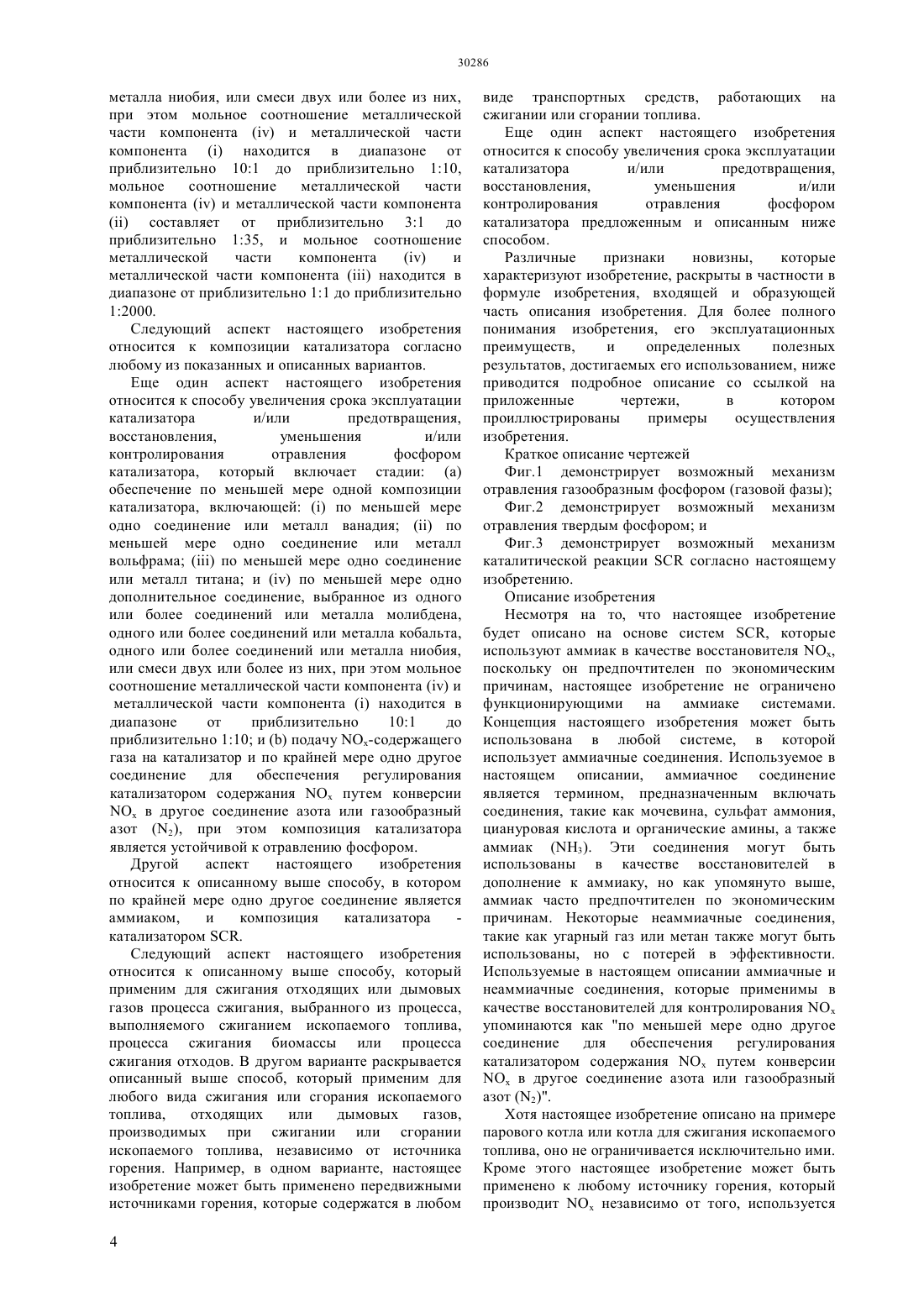 30286

металла ниобия, или смеси двух или более из них, при этом мольное соотношение металлической части компонента (iv) и металлической части компонента (i) находится в диапазоне от приблизительно 10:1 до приблизительно 1:10, мольное соотношение металлической части компонента (iv) и металлической части компонента (ii) составляет от приблизительно 3:1 до приблизительно 1:35, и мольное соотношение металлической части компонента (iv) и металлической части компонента (iii) находится в диапазоне от приблизительно 1:1 до приблизительно 1:2000.

Следующий аспект настоящего изобретения относится к композиции катализатора согласно любому из показанных и описанных вариантов.

Еще один аспект настоящего изобретения относится к способу увеличения срока эксплуатации катализатора и/или предотвращения, восстановления, уменьшения и/или контролирования отравления фосфором катализатора, который включает стадии: (a) обеспечение по меньшей мере одной композиции катализатора, включающей: (i) по меньшей мере одно соединение или металл ванадия; (ii) по меньшей мере одно соединение или металл вольфрама; (iii) по меньшей мере одно соединение или металл титана; и (iv) по меньшей мере одно дополнительное соединение, выбранное из одного или более соединений или металла молибдена, одного или более соединений или металла кобальта, одного или более соединений или металла ниобия, или смеси двух или более из них, при этом мольное соотношение металлической части компонента (iv) и металлической части компонента (i) находится в диапазоне от приблизительно 10:1 до приблизительно 1:10; и (b) подачу $NO_x$-содержащего газа на катализатор и по крайней мере одно другое соединение для обеспечения регулирования катализатором содержания $NO_x$ путем конверсии $NO_x$ в другое соединение азота или газообразный азот ($N_2$), при этом композиция катализатора является устойчивой к отравлению фосфором.

Другой аспект настоящего изобретения относится к описанному выше способу, в котором по крайней мере одно другое соединение является аммиаком, и композиция катализатора - катализатором SCR.

Следующий аспект настоящего изобретения относится к описанному выше способу, который применим для сжигания отходящих или дымовых газов процесса сжигания, выбранного из процесса, выполняемого сжиганием ископаемого топлива, процесса сжигания биомассы или процесса сжигания отходов. В другом варианте раскрывается описанный выше способ, который применим для любого вида сжигания или сгорания ископаемого топлива, отходящих или дымовых газов, производимых при сжигании или сгорании ископаемого топлива, независимо от источника горения. Например, в одном варианте, настоящее изобретение может быть применено передвижными источниками горения, которые содержатся в любом виде транспортных средств, работающих на сжигании или сгорании топлива.

Еще один аспект настоящего изобретения относится к способу увеличения срока эксплуатации катализатора и/или предотвращения, восстановления, уменьшения и/или контролирования отравления фосфором катализатора предложенным и описанным ниже способом.

Различные признаки новизны, которые характеризуют изобретение, раскрыты в частности в формуле изобретения, входящей и образующей часть описания изобретения. Для более полного понимания изобретения, его эксплуатационных преимуществ, и определенных полезных результатов, достигаемых его использованием, ниже приводится подробное описание со ссылкой на приложенные чертежи, в котором проиллюстрированы примеры осуществления изобретения.

Краткое описание чертежей

Фиг.1 демонстрирует возможный механизм отравления газообразным фосфором (газовой фазы);

Фиг.2 демонстрирует возможный механизм отравления твердым фосфором; и

Фиг.3 демонстрирует возможный механизм каталитической реакции SCR согласно настоящему изобретению.

Описание изобретения

Несмотря на то, что настоящее изобретение будет описано на основе систем SCR, которые используют аммиак в качестве восстановителя $NO_x$, поскольку он предпочтителен по экономическим причинам, настоящее изобретение не ограничено функционирующими на аммиаке системами. Концепция настоящего изобретения может быть использована в любой системе, в которой использует аммиачные соединения. Используемое в настоящем описании, аммиачное соединение является термином, предназначенным включать соединения, такие как мочевина, сульфат аммония, циануровая кислота и органические амины, а также аммиак ($NH_3$). Эти соединения могут быть использованы в качестве восстановителей в дополнение к аммиаку, но как упомянуто выше, аммиак часто предпочтителен по экономическим причинам. Некоторые неаммиачные соединения, такие как угарный газ или метан также могут быть использованы, но с потерей в эффективности. Используемые в настоящем описании аммиачные и неаммиачные соединения, которые применимы в качестве восстановителей для контролирования $NO_x$ упоминаются как "по меньшей мере одно другое соединение для обеспечения регулирования катализатором содержания $NO_x$ путем конверсии $NO_x$ в другое соединение азота или газообразный азот ($N_2$)".

Хотя настоящее изобретение описано на примере парового котла или котла для сжигания ископаемого топлива, оно не ограничивается исключительно ими. Кроме этого настоящее изобретение может быть применено к любому источнику горения, который производит $NO_x$ независимо от того, используется

4